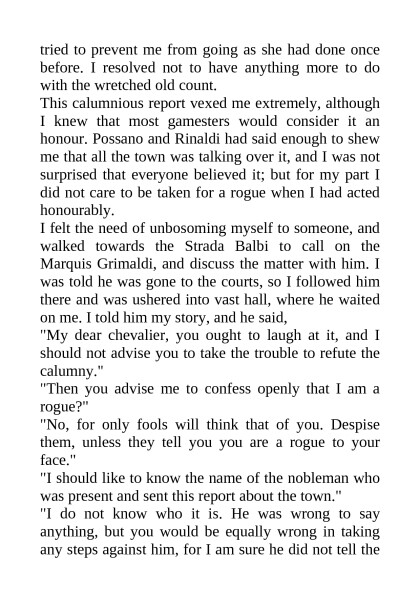 tried to prevent me from going as she had done once before. I resolved not to have anything more to do with the wretched old count.
This calumnious report vexed me extremely, although I knew that most gamesters would consider it an honour. Possano and Rinaldi had said enough to shew me that all the town was talking over it, and I was not surprised that everyone believed it; but for my part I did not care to be taken for a rogue when I had acted honourably.
I felt the need of unbosoming myself to someone, and walked towards the Strada Balbi to call on the Marquis Grimaldi, and discuss the matter with him. I was told he was gone to the courts, so I followed him there and was ushered into vast hall, where he waited on me. I told him my story, and he said,
"My dear chevalier, you ought to laugh at it, and I should not advise you to take the trouble to refute the calumny."
"Then you advise me to confess openly that I am a rogue?"
"No, for only fools will think that of you. Despise them, unless they tell you you are a rogue to your face."
"I should like to know the name of the nobleman who was present and sent this report about the town."
"I do not know who it is. He was wrong to say anything, but you would be equally wrong in taking any steps against him, for I am sure he did not tell the